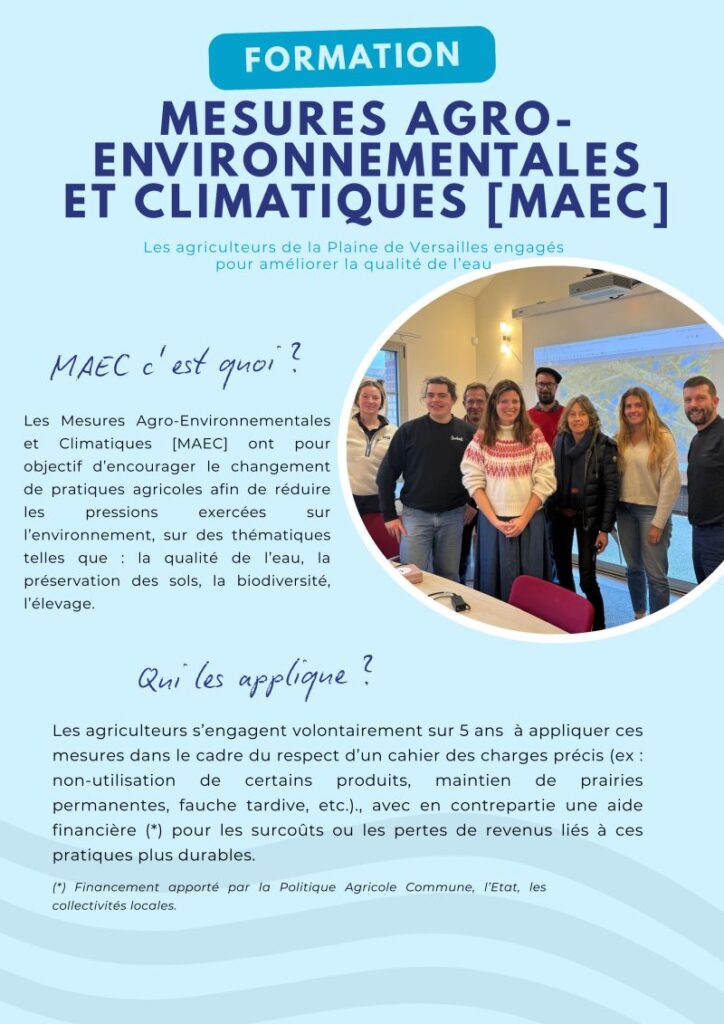 FORMATION

MESURES AGRO-ENVIRONNEMENTALES ET CLIMATIQUES [MAEC]

Les agriculteurs de la Plaine de Versailles engagés pour améliorer la qualité de l'eau

MAEC c'est quoi ?

Les Mesures Agro-Environnementales et Climatiques [MAEC] ont pour objectif d'encourager le changement de pratiques agricoles afin de réduire les pressions exercées sur l'environnement, sur des thématiques telles que : la qualité de l'eau, la préservation des sols, la biodiversité, l'élevage.

Qui les applique ?

Les agriculteurs s'engagent volontairement sur 5 ans à appliquer ces mesures dans le cadre du respect d'un cahier des charges précis (ex : non-utilisation de certains produits, maintien de prairies permanentes, fauche tardive, etc.)., avec en contrepartie une aide financière (*) pour les surcoûts ou les pertes de revenus liés à ces pratiques plus durables.

(*) Financement apporté par la Politique Agricole Commune, l'Etat, les collectivités locales.